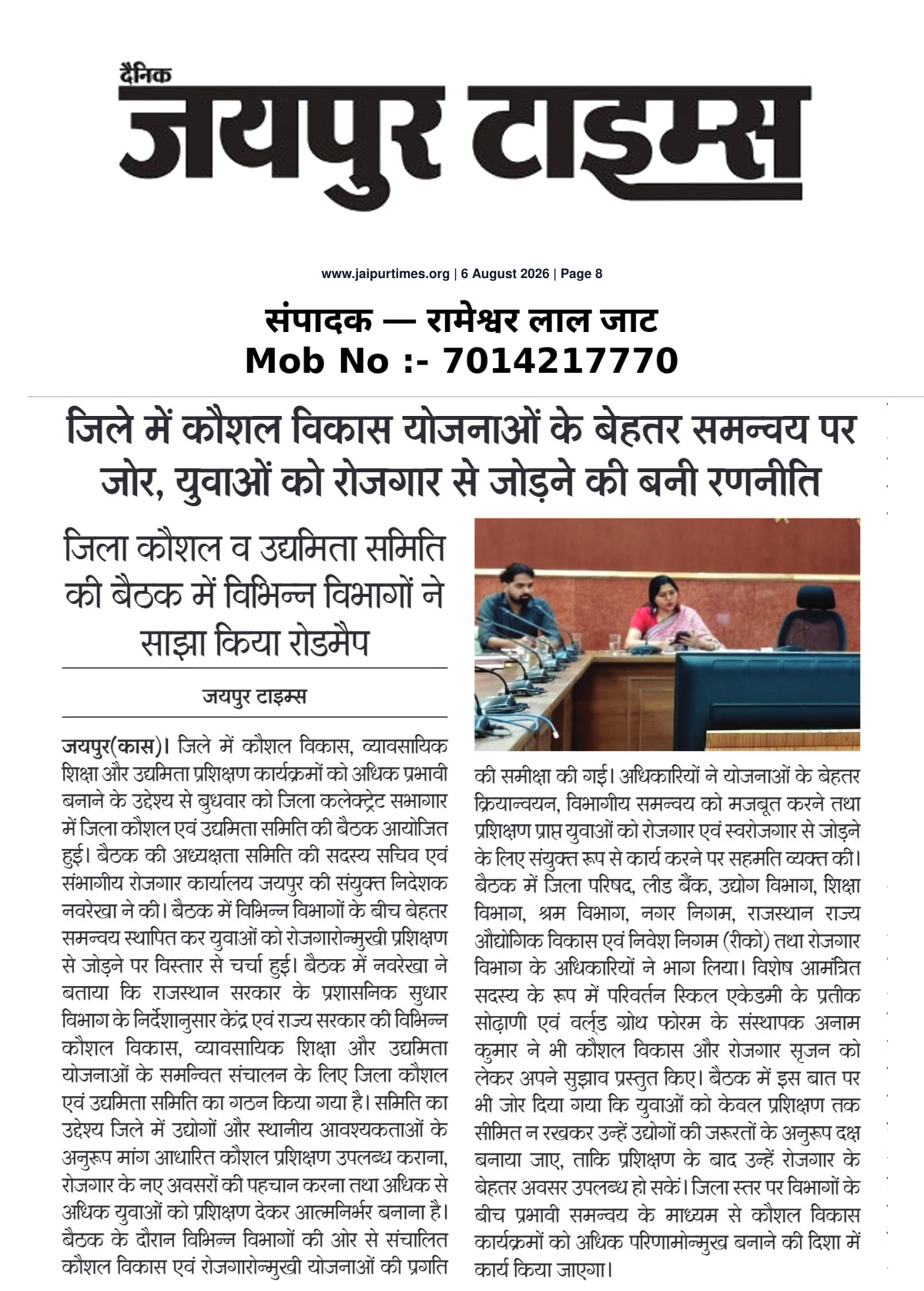 दैनिक
जयपुर टाइम्स

www.jaipurtimes.org | 6 August 2026 | Page 8

संपादक — रामेश्वर लाल जाट
Mob No :- 7014217770

जिले में कौशल विकास योजनाओं के बेहतर समन्वय पर जोर, युवाओं को रोजगार से जोड़ने की बनी रणनीति

जिला कौशल व उद्यमिता समिति की बैठक में विभिन्न विभागों ने साझा किया रोडमैप

जयपुर टाइम्स

जयपुर(कास)। जिले में कौशल विकास, व्यावसायिक शिक्षा और उद्यमिता प्रशिक्षण कार्यक्रमों को अधिक प्रभावी बनाने के उद्देश्य से बुधवार को जिला कलेक्ट्रेट सभागार में जिला कौशल एवं उद्यमिता समिति की बैठक आयोजित हुई। बैठक की अध्यक्षता समिति की सदस्य सचिव एवं संभागीय रोजगार कार्यालय जयपुर की संयुक्त निदेशक नवरेखा ने की। बैठक में विभिन्न विभागों के बीच बेहतर समन्वय स्थापित कर युवाओं को रोजगारोन्मुखी प्रशिक्षण से जोड़ने पर विस्तार से चर्चा हुई। बैठक में नवरेखा ने बताया कि राजस्थान सरकार के प्रशासनिक सुधार विभाग के निर्देशानुसार केंद्र एवं राज्य सरकार की विभिन्न कौशल विकास, व्यावसायिक शिक्षा और उद्यमिता योजनाओं के समन्वित संचालन के लिए जिला कौशल एवं उद्यमिता समिति का गठन किया गया है। समिति का उद्देश्य जिले में उद्योगों और स्थानीय आवश्यकताओं के अनुरूप मांग आधारित कौशल प्रशिक्षण उपलब्ध कराना, रोजगार के नए अवसरों की पहचान करना तथा अधिक से अधिक युवाओं को प्रशिक्षण देकर आत्मनिर्भर बनाना है। बैठक के दौरान विभिन्न विभागों की ओर से संचालित कौशल विकास एवं रोजगारोन्मुखी योजनाओं की प्रगति की समीक्षा की गई। अधिकारियों ने योजनाओं के बेहतर क्रियान्वयन, विभागीय समन्वय को मजबूत करने तथा प्रशिक्षण प्राप्त युवाओं को रोजगार एवं स्वरोजगार से जोड़ने के लिए संयुक्त रूप से कार्य करने पर सहमति व्यक्त की। बैठक में जिला परिषद, लीड बैंक, उद्योग विभाग, शिक्षा विभाग, श्रम विभाग, नगर निगम, राजस्थान राज्य औद्योगिक विकास एवं निवेश निगम (रीको) तथा रोजगार विभाग के अधिकारियों ने भाग लिया। विशेष आमंत्रित सदस्य के रूप में परिवर्तन स्किल एकेडमी के प्रतीक सोढ़ाणी एवं वर्ल्ड ग्रोथ फोरम के संस्थापक अनाम कुमार ने भी कौशल विकास और रोजगार सृजन को लेकर अपने सुझाव प्रस्तुत किए। बैठक में इस बात पर भी जोर दिया गया कि युवाओं को केवल प्रशिक्षण तक सीमित न रखकर उन्हें उद्योगों की जरूरतों के अनुरूप दक्ष बनाया जाए, ताकि प्रशिक्षण के बाद उन्हें रोजगार के बेहतर अवसर उपलब्ध हो सकें। जिला स्तर पर विभागों के बीच प्रभावी समन्वय के माध्यम से कौशल विकास कार्यक्रमों को अधिक परिणामोन्मुख बनाने की दिशा में कार्य किया जाएगा।